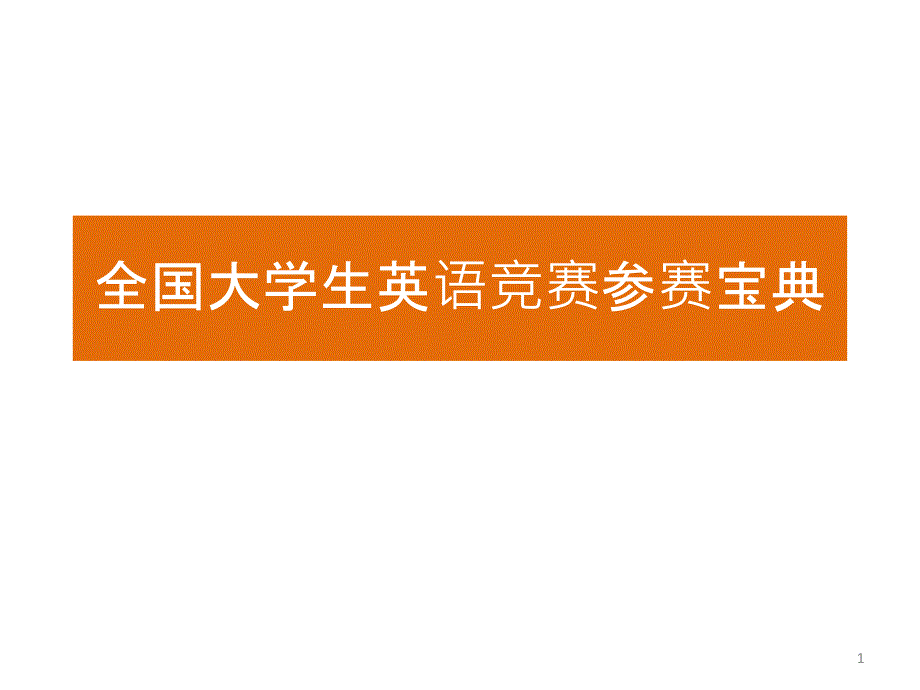 全国大学生英语竞赛参赛宝典

1